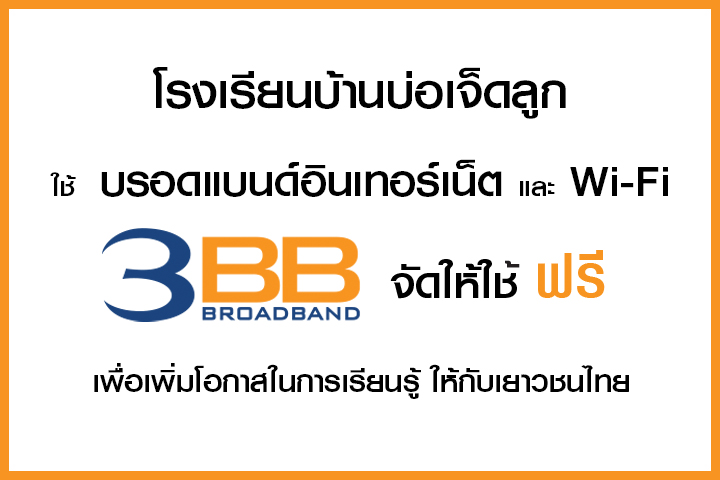 โรงเรียนบ้านบ่อเจ็ดลูก

ใช้ บรอดแบนด์อินเทอร์เน็ต และ Wi-Fi

3BB BROADBAND จัดให้ใช้ ฟรี

เพื่อเพิ่มโอกาสในการเรียนรู้ ให้กับเยาวชนไทย